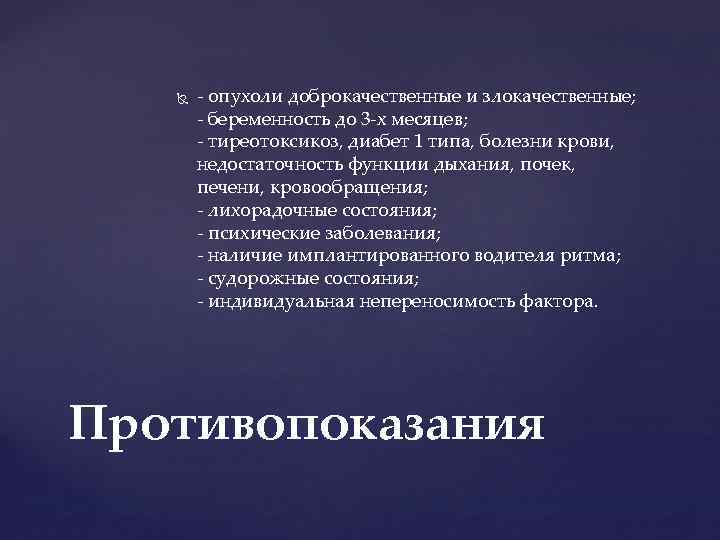 - опухоли доброкачественные и злокачественные;
- беременность до 3-х месяцев;
- тиреотоксикоз, диабет 1 типа, болезни крови, недостаточность функции дыхания, почек, печени, кровообращения;
- лихорадочные состояния;
- психические заболевания;
- наличие имплантированного водителя ритма;
- судорожные состояния;
- индивидуальная непереносимость фактора.

Противопоказания